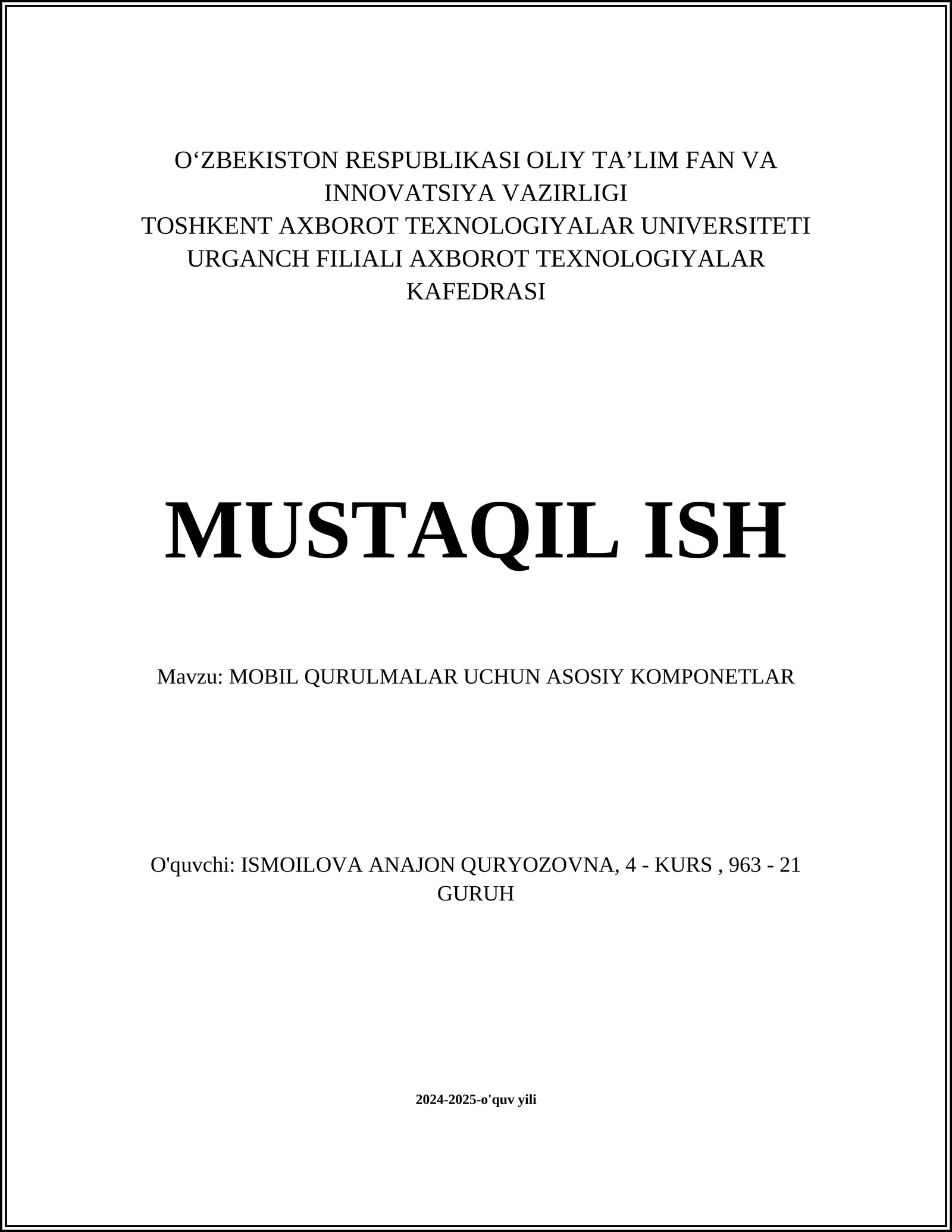 O‘ZBEKISTON RESPUBLIKASI OLIY TA’LIM FAN VA INNOVATSIYA VAZIRLIGI
TOSHKENT AXBOROT TEXNOLOGIYALAR UNIVERSITETI URGANCH FILIALI AXBOROT TEXNOLOGIYALAR KAFEDRASI

MUSTAQIL ISH

Mavzu: MOBIL QURULMALAR UCHUN ASOSIY KOMPONETLAR

O'quvchi: ISMOILOVA ANAJON QURYOZOVNA, 4 - KURS , 963 - 21 GURUH

2024-2025-o'quv yili